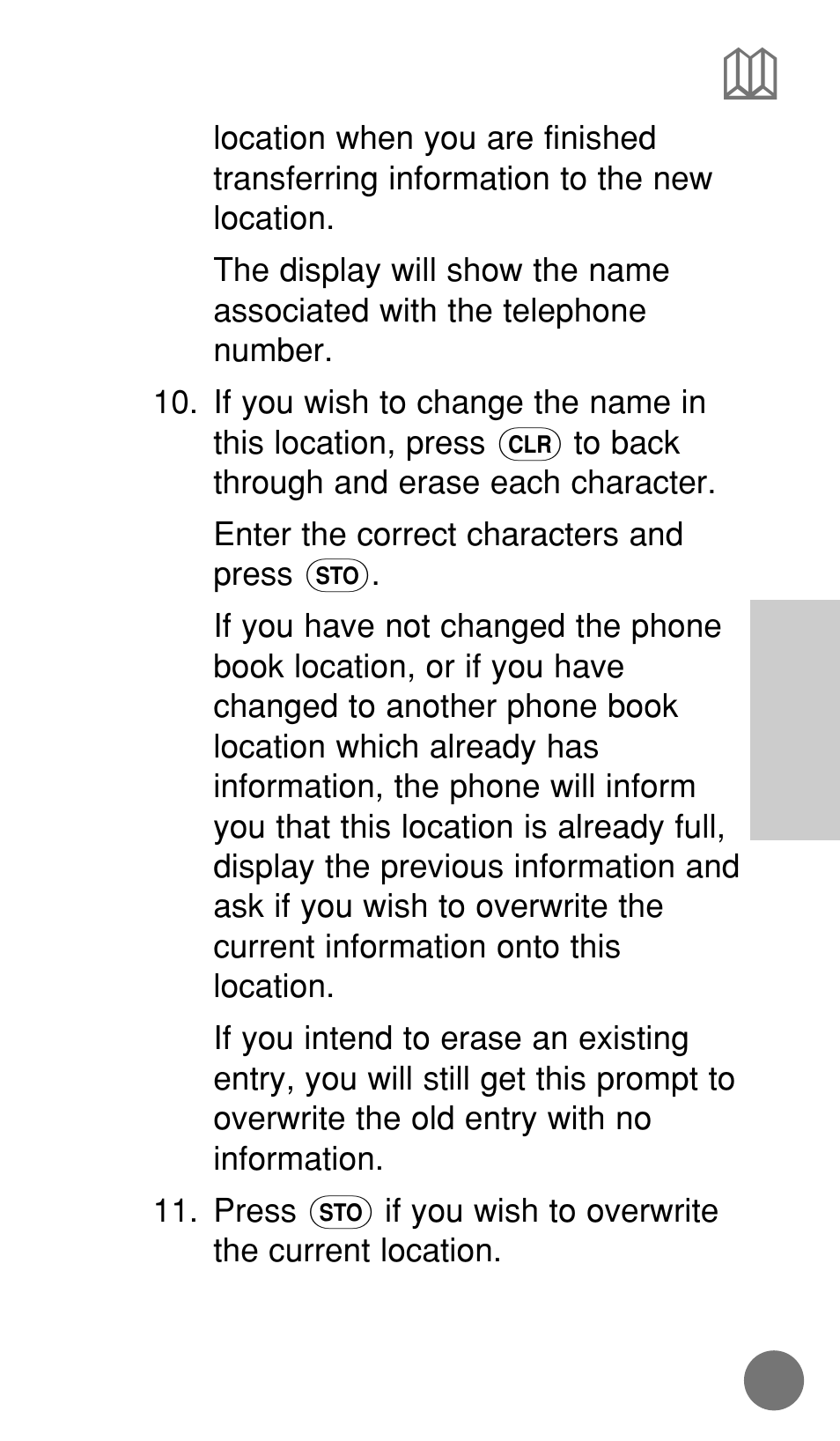 location when you are finished transferring information to the new location.

The display will show the name associated with the telephone number.

10. If you wish to change the name in this location, press CLR to back through and erase each character.

Enter the correct characters and press STO.

If you have not changed the phone book location, or if you have changed to another phone book location which already has information, the phone will inform you that this location is already full, display the previous information and ask if you wish to overwrite the current information onto this location.

If you intend to erase an existing entry, you will still get this prompt to overwrite the old entry with no information.

11. Press STO if you wish to overwrite the current location.